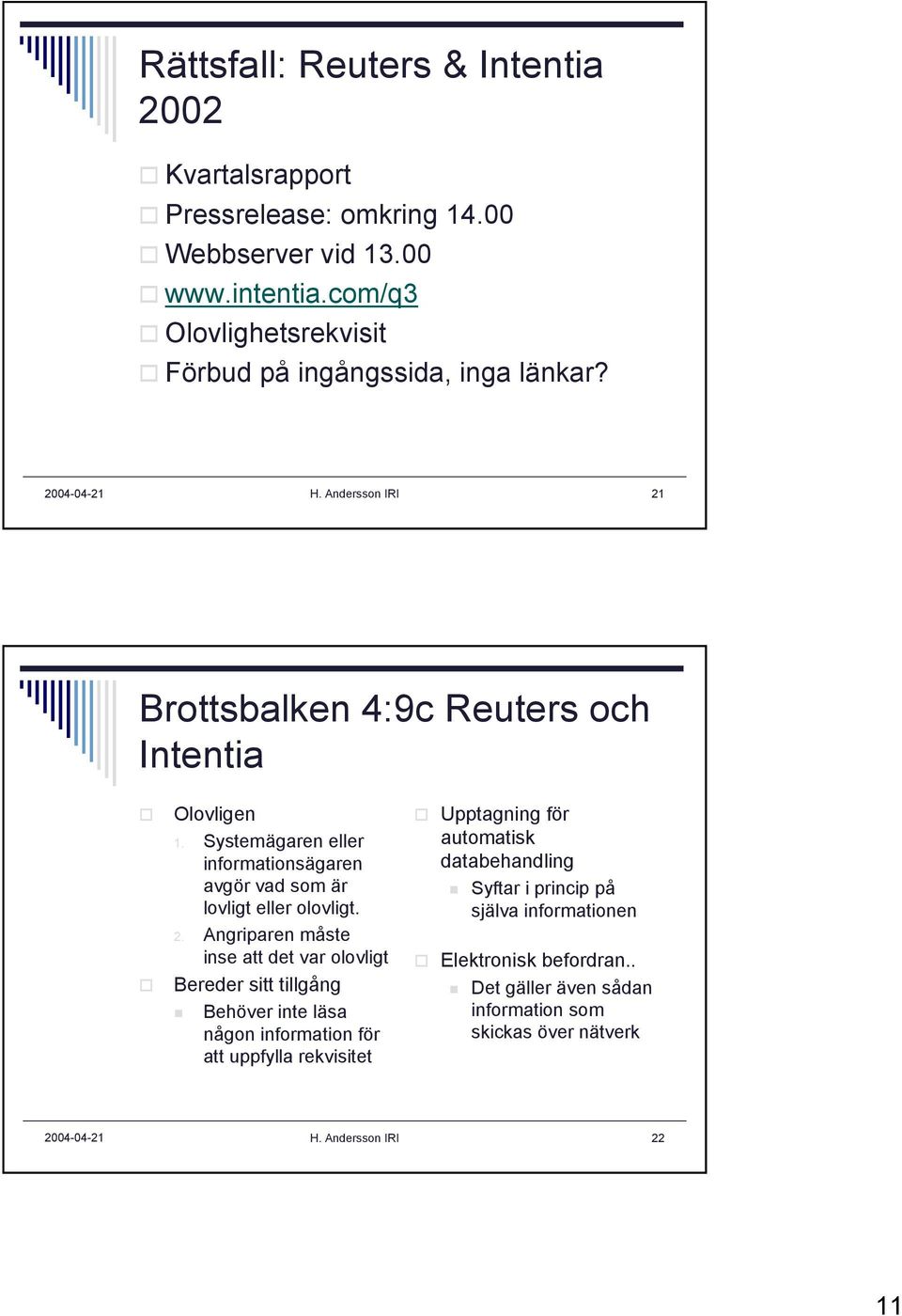 Rättsfall: Reuters & Intentia 2002

Kvartalsrapport
Pressrelease: omkring 14.00
Webbserver vid 13.00
www.intentia.com/q3
Olovlighetsrekvisit
Förbud på ingångssida, inga länkar?

2004-04-21 H. Andersson IRI 21

Brottsbalken 4:9c Reuters och Intentia

Olovligen
1. Systemägaren eller informationsägaren avgör vad som är lovligt eller olovligt.
2. Angriparen måste inse att det var olovligt

Bereder sitt tillgång
Behöver inte läsa någon information för att uppfylla rekvisitet

Upptagning för automatisk databehandling
Syftar i princip på själva informationen

Elektronisk befordran..
Det gäller även sådan information som skickas över nätverk

2004-04-21 H. Andersson IRI 22

11